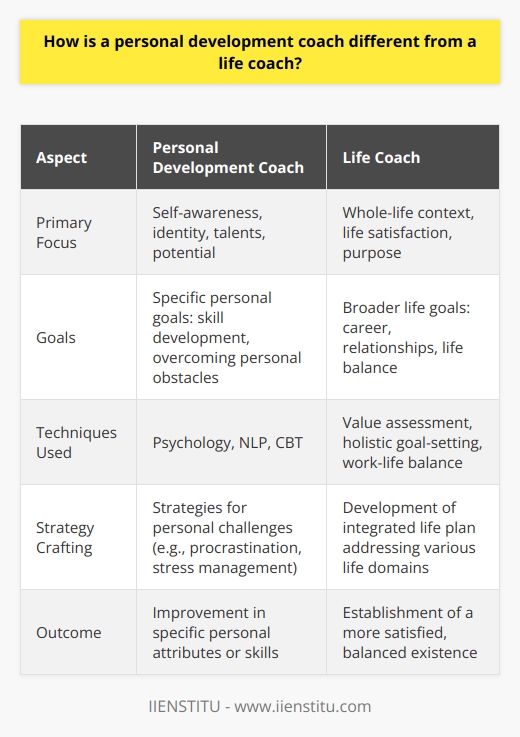 How is a personal development coach different from a life coach?

| Aspect | Personal Development Coach | Life Coach |
|---|---|---|
| Primary Focus | Self-awareness, identity, talents, potential | Whole-life context, life satisfaction, purpose |
| Goals | Specific personal goals: skill development, overcoming personal obstacles | Broader life goals: career, relationships, life balance |
| Techniques Used | Psychology, NLP, CBT | Value assessment, holistic goal-setting, work-life balance |
| Strategy Crafting | Strategies for personal challenges (e.g., procrastination, stress management) | Development of integrated life plan addressing various life domains |
| Outcome | Improvement in specific personal attributes or skills | Establishment of a more satisfied, balanced existence |

IIENSTITU - www.iienstitu.com